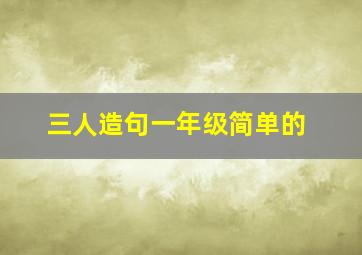 三人造句一年级简单的